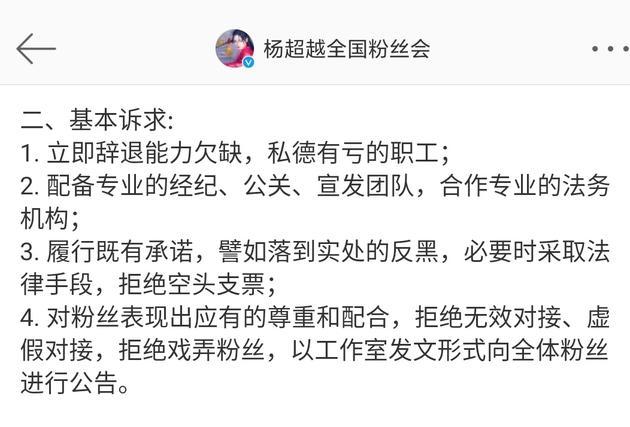 杨超越全国粉丝会

二、基本诉求:
1. 立即辞退能力欠缺，私德有亏的职工；
2. 配备专业的经纪、公关、宣发团队，合作专业的法务机构；
3. 履行既有承诺，譬如落到实处的反黑，必要时采取法律手段，拒绝空头支票；
4. 对粉丝表现出应有的尊重和配合，拒绝无效对接、虚假对接，拒绝戏弄粉丝，以工作室发文形式向全体粉丝进行公告。